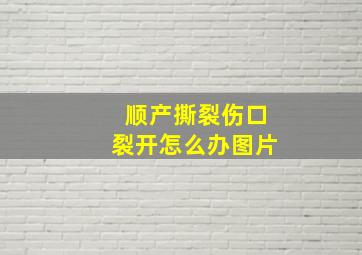 顺产撕裂伤口
裂开怎么办图片